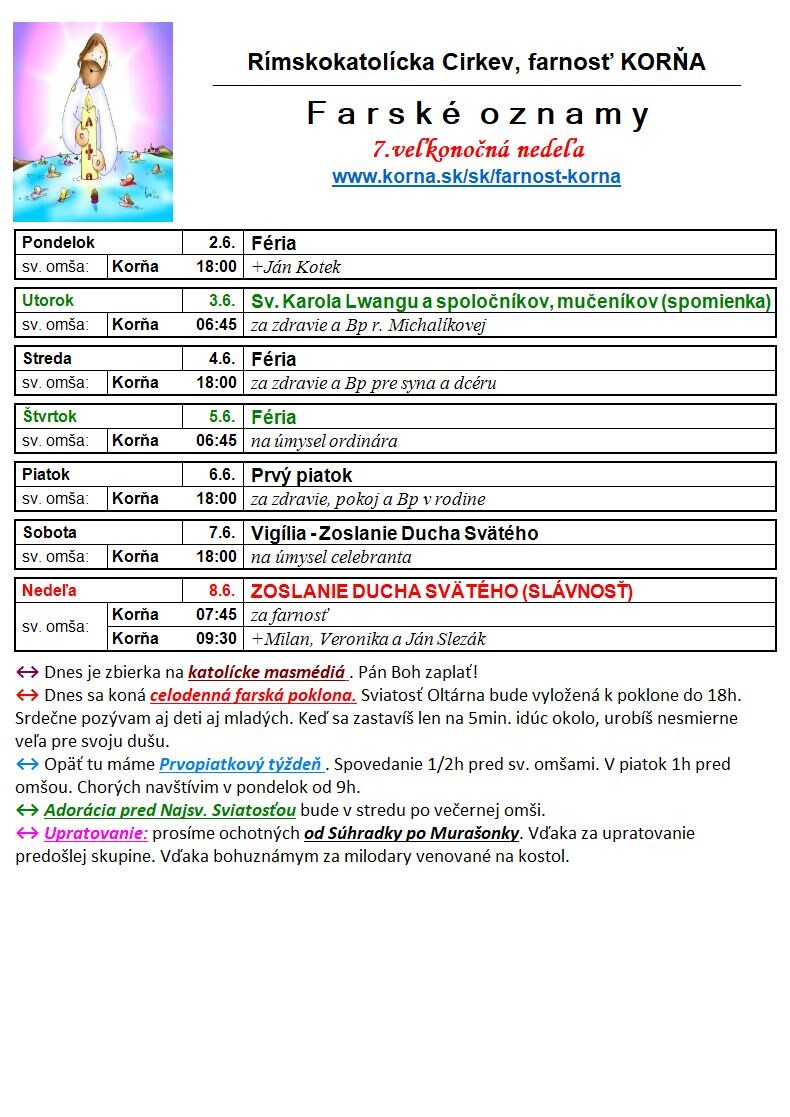 Rímskokatolícka Cirkev, farnosť KORŇA

Farské oznamy
7.veľkonočná nedeľa
www.korna.sk/sk/farnost-korna

| Pondelok | | 2.6. | Féria |
|---|---|---|---|
| sv. omša: | Korňa | 18:00 | +Ján Kotek |

| Utorok | | 3.6. | Sv. Karola Lwangu a spoločníkov, mučeníkov (spomienka) |
|---|---|---|---|
| sv. omša: | Korňa | 06:45 | za zdravie a Bp r. Michalíkovej |

| Streda | | 4.6. | Féria |
|---|---|---|---|
| sv. omša: | Korňa | 18:00 | za zdravie a Bp pre syna a dcéru |

| Štvrtok | | 5.6. | Féria |
|---|---|---|---|
| sv. omša: | Korňa | 06:45 | na úmysel ordinára |

| Piatok | | 6.6. | Prvý piatok |
|---|---|---|---|
| sv. omša: | Korňa | 18:00 | za zdravie, pokoj a Bp v rodine |

| Sobota | | 7.6. | Vigília - Zoslanie Ducha Svätého |
|---|---|---|---|
| sv. omša: | Korňa | 18:00 | na úmysel celebranta |

| Nedeľa | | 8.6. | ZOSLANIE DUCHA SVÄTÉHO (SLÁVNOSŤ) |
|---|---|---|---|
| sv. omša: | Korňa | 07:45 | za farnosť |
| | Korňa | 09:30 | +Milan, Veronika a Ján Slezák |

↔ Dnes je zbierka na katolícke masmédiá . Pán Boh zaplať!
↔ Dnes sa koná celodenná farská poklona. Sviatosť Oltárna bude vyložená k poklone do 18h. Srdečne pozývam aj deti aj mladých. Keď sa zastavíš len na 5min. idúc okolo, urobíš nesmierne veľa pre svoju dušu.
↔ Opäť tu máme Prvopiatkový týždeň . Spovedanie 1/2h pred sv. omšami. V piatok 1h pred omšou. Chorých navštívim v pondelok od 9h.
↔ Adorácia pred Najsv. Sviatosťou bude v stredu po večernej omši.
↔ Upratovanie: prosíme ochotných od Súhradky po Murašonky. Vďaka za upratovanie predošlej skupine. Vďaka bohuznámym za milodary venované na kostol.